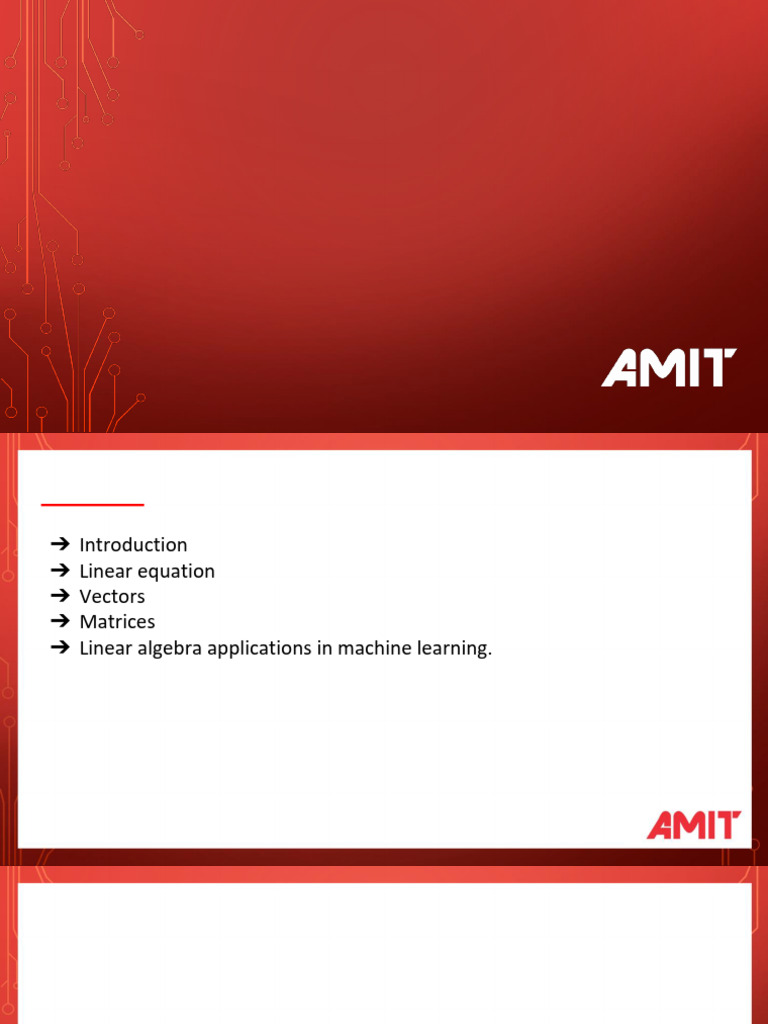 AMIT

➔ Introduction
➔ Linear equation
➔ Vectors
➔ Matrices
➔ Linear algebra applications in machine learning.

AMIT